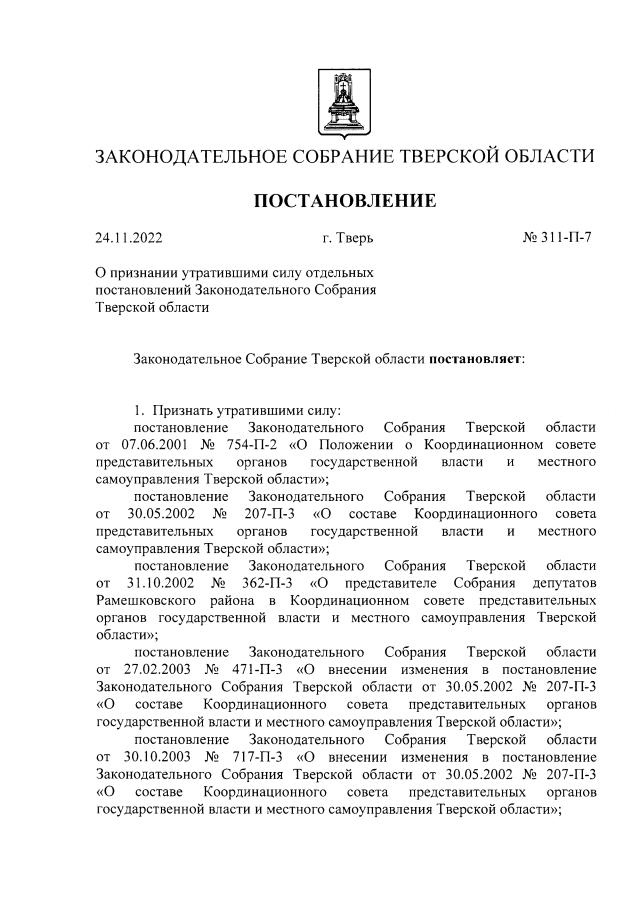 ЗАКОНОДАТЕЛЬНОЕ СОБРАНИЕ ТВЕРСКОЙ ОБЛАСТИ

ПОСТАНОВЛЕНИЕ

24.11.2022

г. Тверь

№ 311-П-7

О признании утратившими силу отдельных постановлений Законодательного Собрания Тверской области

Законодательное Собрание Тверской области постановляет:

1. Признать утратившими силу:

постановление Законодательного Собрания Тверской области от 07.06.2001 № 754-П-2 «О Положении о Координационном совете представительных органов государственной власти и местного самоуправления Тверской области»;

постановление Законодательного Собрания Тверской области от 30.05.2002 № 207-П-3 «О составе Координационного совета представительных органов государственной власти и местного самоуправления Тверской области»;

постановление Законодательного Собрания Тверской области от 31.10.2002 № 362-П-3 «О представителе Собрания депутатов Рамешковского района в Координационном совете представительных органов государственной власти и местного самоуправления Тверской области»;

постановление Законодательного Собрания Тверской области от 27.02.2003 № 471-П-3 «О внесении изменения в постановление Законодательного Собрания Тверской области от 30.05.2002 № 207-П-3 «О составе Координационного совета представительных органов государственной власти и местного самоуправления Тверской области»;

постановление Законодательного Собрания Тверской области от 30.10.2003 № 717-П-3 «О внесении изменения в постановление Законодательного Собрания Тверской области от 30.05.2002 № 207-П-3 «О составе Координационного совета представительных органов государственной власти и местного самоуправления Тверской области»;